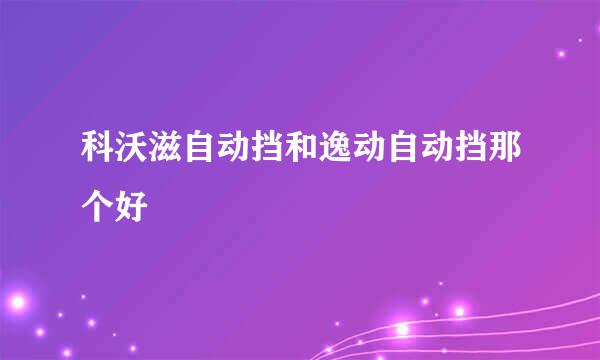 科沃滋自动挡和逸动自动挡那个好